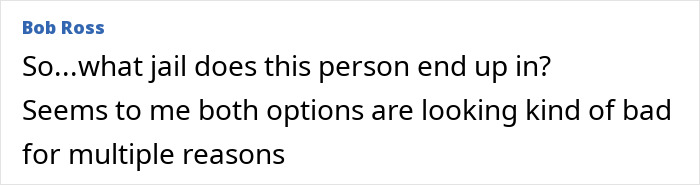 Bob Ross

So...what jail does this person end up in?
Seems to me both options are looking kind of bad for multiple reasons